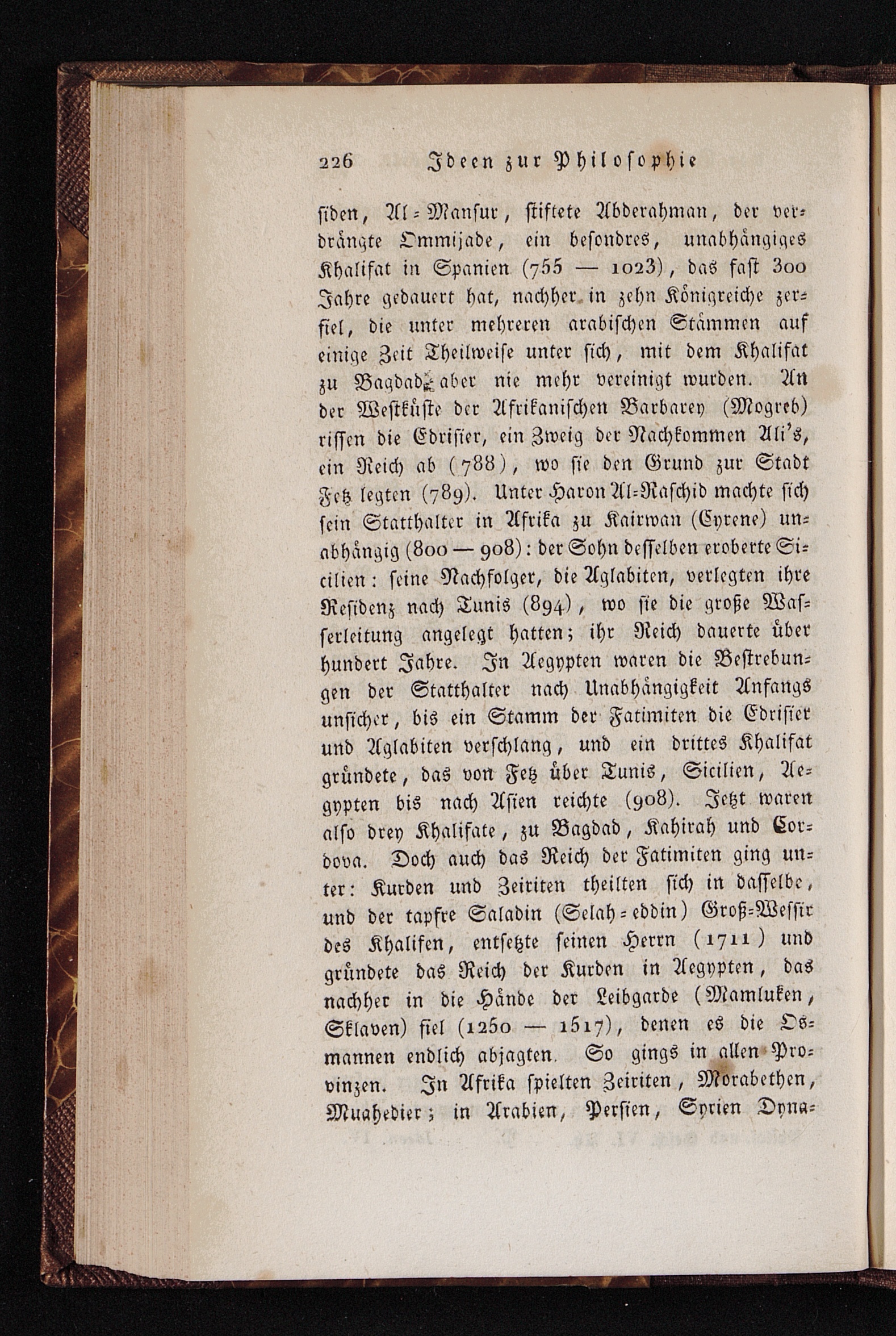 226 Ideen zur Philosophie

siden, Al-Mansur, stiftete Abderahman, der verdrängte Ommijade, ein besondres, unabhängiges Khalifat in Spanien (755 — 1023), das fast 300 Jahre gedauert hat, nachher in zehn Königreiche zerfiel, die unter mehreren arabischen Stämmen auf einige Zeit Theilweise unter sich, mit dem Khalifat zu Bagdad aber nie mehr vereinigt wurden. An der Westküste der Afrikanischen Barbarey (Mogreb) rissen die Edrisier, ein Zweig der Nachkommen Ali's, ein Reich ab (788), wo sie den Grund zur Stadt Fetz legten (789). Unter Haron Al-Raschid machte sich sein Statthalter in Afrika zu Kairwan (Cyrene) unabhängig (800 — 908): der Sohn desselben eroberte Sicilien: seine Nachfolger, die Aglabiten, verlegten ihre Residenz nach Tunis (894), wo sie die große Wasserleitung angelegt hatten; ihr Reich dauerte über hundert Jahre. In Aegypten waren die Bestrebungen der Statthalter nach Unabhängigkeit Anfangs unsicher, bis ein Stamm der Fatimiten die Edrisier und Aglabiten verschlang, und ein drittes Khalifat gründete, das von Fetz über Tunis, Sicilien, Aegypten bis nach Asien reichte (908). Jetzt waren also drey Khalifate, zu Bagdad, Kahirah und Cordova. Doch auch das Reich der Fatimiten ging unter: Kurden und Zeiriten theilten sich in dasselbe, und der tapfre Saladin (Selah-eddin) Groß-Wessir des Khalifen, entsetzte seinen Herrn (1711) und gründete das Reich der Kurden in Aegypten, das nachher in die Hände der Leibgarde (Mamluken, Sklaven) fiel (1250 — 1517), denen es die Osmannen endlich abjagten. So gings in allen Provinzen. In Afrika spielten Zeiriten, Morabethen, Muahedier; in Arabien, Persien, Syrien Dyna-